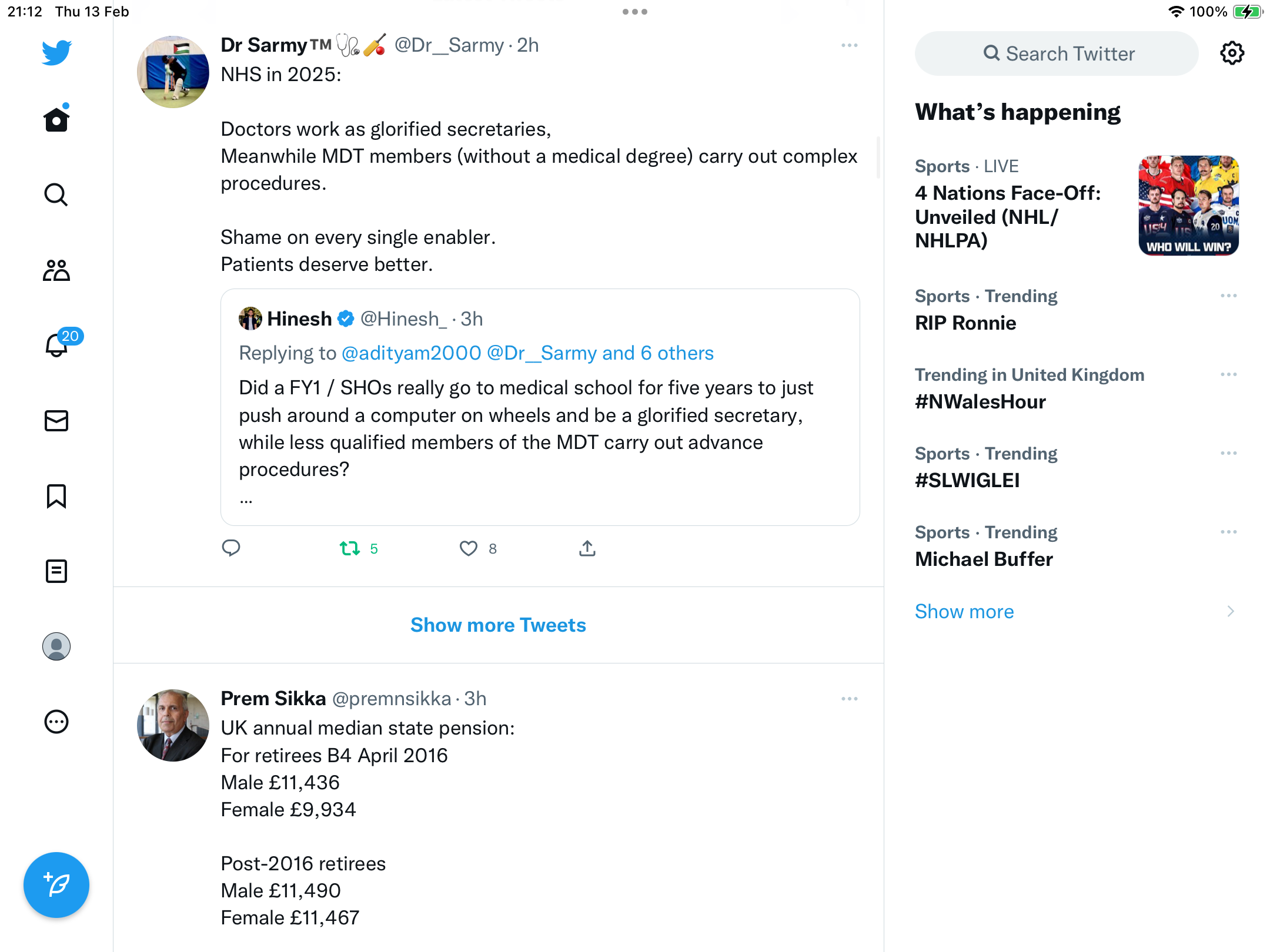 21:12 Thu 13 Feb

100%

20

Dr Sarmy™ 🩺🏏 @Dr__Sarmy · 2h

NHS in 2025:

Doctors work as glorified secretaries,
Meanwhile MDT members (without a medical degree) carry out complex procedures.

Shame on every single enabler.
Patients deserve better.

Hinesh @Hinesh_ · 3h

Replying to @adityam2000 @Dr__Sarmy and 6 others

Did a FY1 / SHOs really go to medical school for five years to just push around a computer on wheels and be a glorified secretary, while less qualified members of the MDT carry out advance procedures?
...

5 8

Show more Tweets

Prem Sikka @premnsikka · 3h

UK annual median state pension:
For retirees B4 April 2016
Male £11,436
Female £9,934

Post-2016 retirees
Male £11,490
Female £11,467

Search Twitter

What's happening

Sports · LIVE
4 Nations Face-Off: Unveiled (NHL/ NHLPA)

WHO WILL WIN?

Sports · Trending
RIP Ronnie

Trending in United Kingdom
#NWalesHour

Sports · Trending
#SLWIGLEI

Sports · Trending
Michael Buffer

Show more